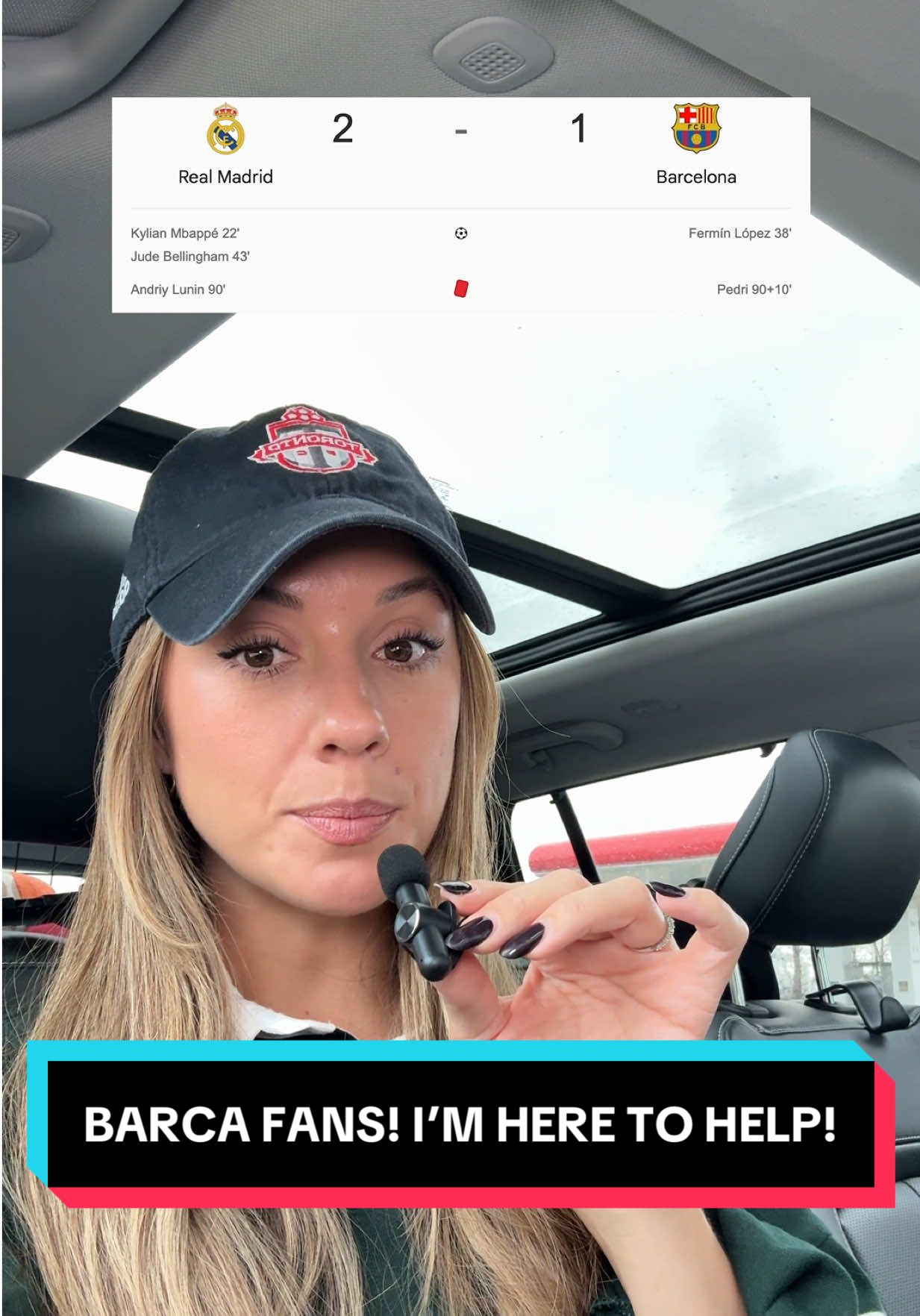 2 - 1

Real Madrid

Barcelona

Kylian Mbappé 22'
Jude Bellingham 43'

Fermín López 38'

Andriy Lunin 90'

Pedri 90+10'

FCB

TORONTO

BARCA FANS! I'M HERE TO HELP!